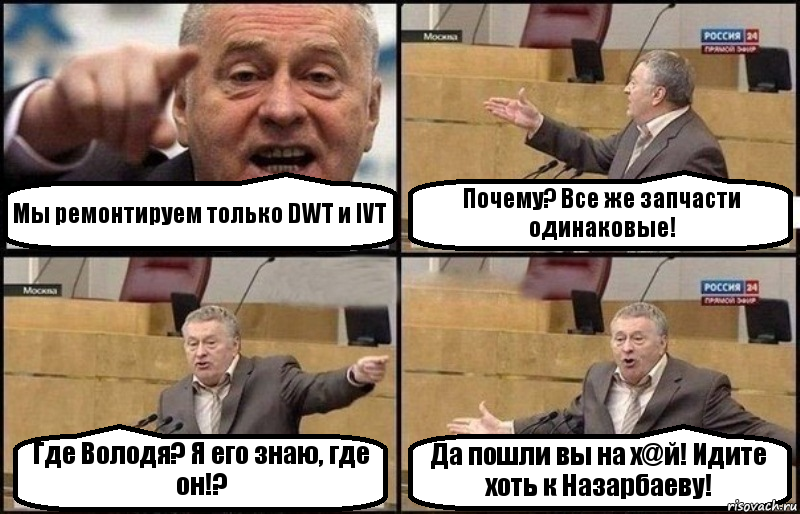 Мы ремонтируем только DWT и IVT

Москва
РОССИЯ 24
ПРЯМОЙ ЭФИР

Почему? Все же запчасти одинаковые!

Москва

Где Володя? Я его знаю, где он!?

РОССИЯ 24
ПРЯМОЙ ЭФИР

Да пошли вы на х@й! Идите хоть к Назарбаеву!

risovach.ru